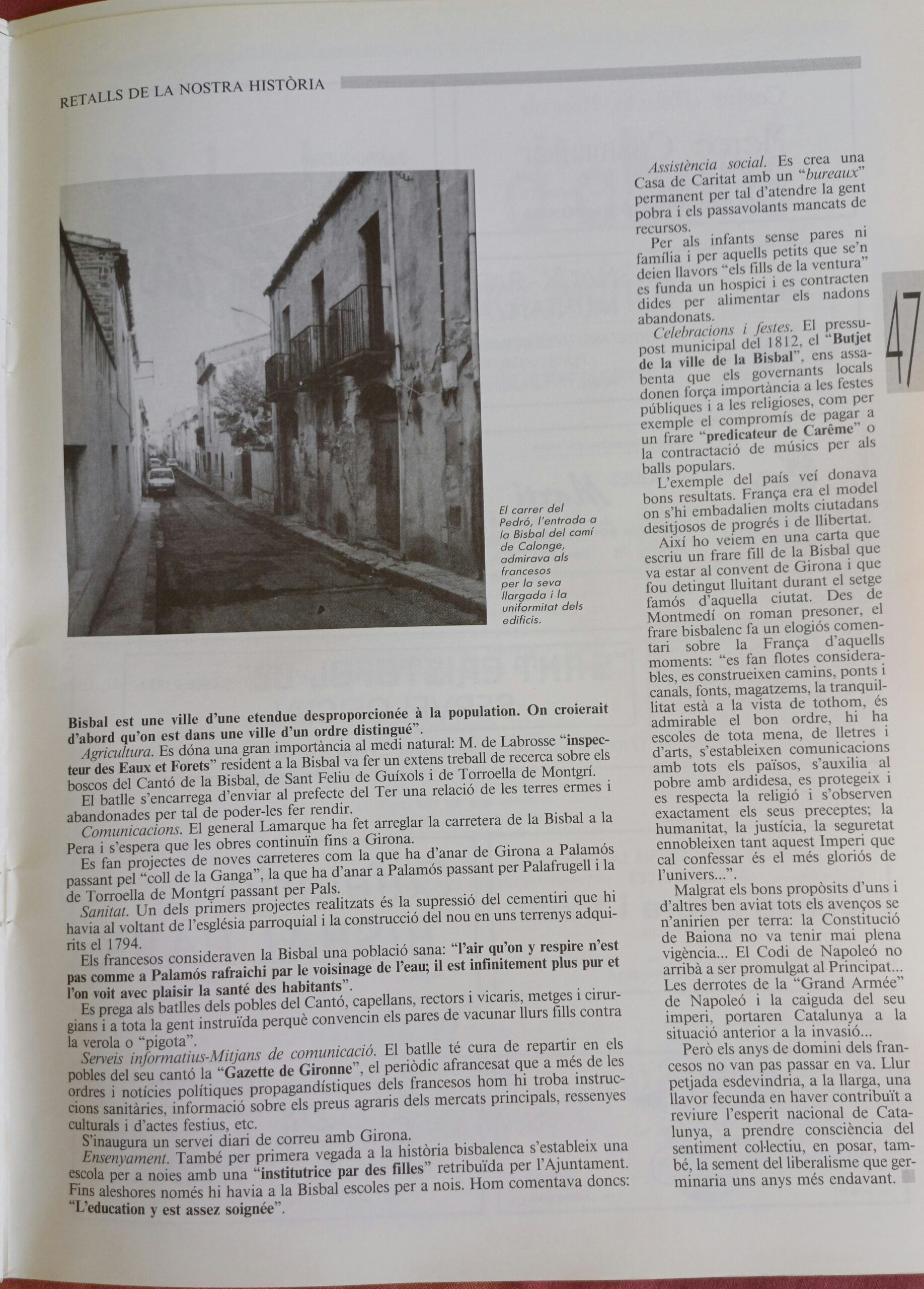 RETALLS DE LA NOSTRA HISTÒRIA

47

El carrer del Pedró, l'entrada a la Bisbal del camí de Calonge, admirava als francesos per la seva llargada i la uniformitat dels edificis.

Bisbal est une ville d'une etendue desproporcionée à la population. On croierait d'abord qu'on est dans une ville d'un ordre distingué".

Agricultura. Es dóna una gran importància al medi natural: M. de Labrosse "inspecteur des Eaux et Forets" resident a la Bisbal va fer un extens treball de recerca sobre els boscos del Cantó de la Bisbal, de Sant Feliu de Guíxols i de Torroella de Montgrí.

El batlle s'encarrega d'enviar al prefecte del Ter una relació de les terres ermes i abandonades per tal de poder-les fer rendir.

Comunicacions. El general Lamarque ha fet arreglar la carretera de la Bisbal a la Pera i s'espera que les obres continuïn fins a Girona.

Es fan projectes de noves carreteres com la que ha d'anar de Girona a Palamós passant pel "coll de la Ganga", la que ha d'anar a Palamós passant per Palafrugell i la de Torroella de Montgrí passant per Pals.

Sanitat. Un dels primers projectes realitzats és la supressió del cementiri que hi havia al voltant de l'església parroquial i la construcció del nou en uns terrenys adquirits el 1794.

Els francesos consideraven la Bisbal una població sana: "l'air qu'on y respire n'est pas comme a Palamós rafraichi par le voisinage de l'eau; il est infinitement plus pur et l'on voit avec plaisir la santé des habitants".

Es prega als batlles dels pobles del Cantó, capellans, rectors i vicaris, metges i cirurgians i a tota la gent instruïda perquè convencin els pares de vacunar llurs fills contra la verola o "pigota".

Serveis informatius-Mitjans de comunicació. El batlle té cura de repartir en els pobles del seu cantó la "Gazette de Gironne", el periòdic afrancesat que a més de les ordres i notícies polítiques propagandístiques dels francesos hom hi troba instruccions sanitàries, informació sobre els preus agraris dels mercats principals, ressenyes culturals i d'actes festius, etc.

S'inaugura un servei diari de correu amb Girona.

Ensenyament. També per primera vegada a la història bisbalenca s'estableix una escola per a noies amb una "institutrice par des filles" retribuïda per l'Ajuntament. Fins aleshores només hi havia a la Bisbal escoles per a nois. Hom comentava doncs: "L'education y est assez soignée".

Assistència social. Es crea una Casa de Caritat amb un "bureaux" permanent per tal d'atendre la gent pobra i els passavolants mancats de recursos.

Per als infants sense pares ni família i per aquells petits que se'n deien llavors "els fills de la ventura" es funda un hospici i es contracten dides per alimentar els nadons abandonats.

Celebracions i festes. El pressupost municipal del 1812, el "Butjet de la ville de la Bisbal", ens assabenta que els governants locals donen força importància a les festes públiques i a les religioses, com per exemple el compromís de pagar a un frare "predicateur de Carême" o la contractació de músics per als balls populars.

L'exemple del país veí donava bons resultats. França era el model on s'hi embadalien molts ciutadans desitjosos de progrés i de llibertat.

Així ho veiem en una carta que escriu un frare fill de la Bisbal que va estar al convent de Girona i que fou detingut lluitant durant el setge famós d'aquella ciutat. Des de Montmedí on roman presoner, el frare bisbalenc fa un elogiós comentari sobre la França d'aquells moments: "es fan flotes considerables, es construeixen camins, ponts i canals, fonts, magatzems, la tranquillitat està a la vista de tothom, és admirable el bon ordre, hi ha escoles de tota mena, de lletres i d'arts, s'estableixen comunicacions amb tots els països, s'auxilia al pobre amb ardidesa, es protegeix i es respecta la religió i s'observen exactament els seus preceptes; la humanitat, la justícia, la seguretat ennobleixen tant aquest Imperi que cal confessar és el més gloriós de l'univers...".

Malgrat els bons propòsits d'uns i d'altres ben aviat tots els avenços se n'anirien per terra: la Constitució de Baiona no va tenir mai plena vigència... El Codi de Napoleó no arribà a ser promulgat al Principat... Les derrotes de la "Grand Armée" de Napoleó i la caiguda del seu imperi, portaren Catalunya a la situació anterior a la invasió...

Però els anys de domini dels francesos no van pas passar en va. Llur petjada esdevindria, a la llarga, una llavor fecunda en haver contribuït a reviure l'esperit nacional de Catalunya, a prendre consciència del sentiment col·lectiu, en posar, també, la sement del liberalisme que germinaria uns anys més endavant.